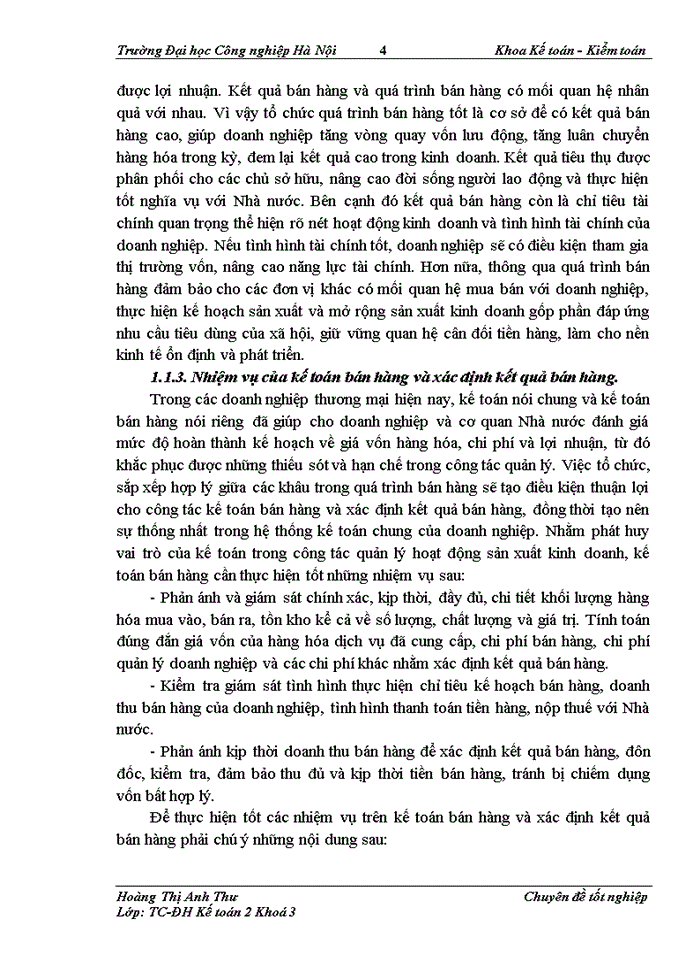 Trường Đại học Công nghiệp Hà Nội 4 Khoa Kế toán - Kiểm toán

được lợi nhuận. Kết quả bán hàng và quá trình bán hàng có mối quan hệ nhân quả với nhau. Vì vậy tổ chức quá trình bán hàng tốt là cơ sở để có kết quả bán hàng cao, giúp doanh nghiệp tăng vòng quay vốn lưu động, tăng luân chuyển hàng hóa trong kỳ, đem lại kết quả cao trong kinh doanh. Kết quả tiêu thụ được phân phối cho các chủ sở hữu, nâng cao đời sống người lao động và thực hiện tốt nghĩa vụ với Nhà nước. Bên cạnh đó kết quả bán hàng còn là chỉ tiêu tài chính quan trọng thể hiện rõ nét hoạt động kinh doanh và tình hình tài chính của doanh nghiệp. Nếu tình hình tài chính tốt, doanh nghiệp sẽ có điều kiện tham gia thị trường vốn, nâng cao năng lực tài chính. Hơn nữa, thông qua quá trình bán hàng đảm bảo cho các đơn vị khác có mối quan hệ mua bán với doanh nghiệp, thực hiện kế hoạch sản xuất và mở rộng sản xuất kinh doanh góp phần đáp ứng nhu cầu tiêu dùng của xã hội, giữ vững quan hệ cân đối tiền hàng, làm cho nền kinh tế ổn định và phát triển.

1.1.3. Nhiệm vụ của kế toán bán hàng và xác định kết quả bán hàng.

Trong các doanh nghiệp thương mại hiện nay, kế toán nói chung và kế toán bán hàng nói riêng đã giúp cho doanh nghiệp và cơ quan Nhà nước đánh giá mức độ hoàn thành kế hoạch về giá vốn hàng hóa, chi phí và lợi nhuận, từ đó khắc phục được những thiếu sót và hạn chế trong công tác quản lý. Việc tổ chức, sắp xếp hợp lý giữa các khâu trong quá trình bán hàng sẽ tạo điều kiện thuận lợi cho công tác kế toán bán hàng và xác định kết quả bán hàng, đồng thời tạo nên sự thống nhất trong hệ thống kế toán chung của doanh nghiệp. Nhằm phát huy vai trò của kế toán trong công tác quản lý hoạt động sản xuất kinh doanh, kế toán bán hàng cần thực hiện tốt những nhiệm vụ sau:

- Phản ánh và giám sát chính xác, kịp thời, đầy đủ, chi tiết khối lượng hàng hóa mua vào, bán ra, tồn kho kể cả về số lượng, chất lượng và giá trị. Tính toán đúng đắn giá vốn của hàng hóa dịch vụ đã cung cấp, chi phí bán hàng, chi phí quản lý doanh nghiệp và các chi phí khác nhằm xác định kết quả bán hàng.

- Kiểm tra giám sát tình hình thực hiện chỉ tiêu kế hoạch bán hàng, doanh thu bán hàng của doanh nghiệp, tình hình thanh toán tiền hàng, nộp thuế với Nhà nước.

- Phản ánh kịp thời doanh thu bán hàng để xác định kết quả bán hàng, đôn đốc, kiểm tra, đảm bảo thu đủ và kịp thời tiền bán hàng, tránh bị chiếm dụng vốn bất hợp lý.

Để thực hiện tốt các nhiệm vụ trên kế toán bán hàng và xác định kết quả bán hàng phải chú ý những nội dung sau:

Hoàng Thị Anh Thư Chuyên đề tốt nghiệp
Lớp: TC-ĐH Kế toán 2 Khoá 3